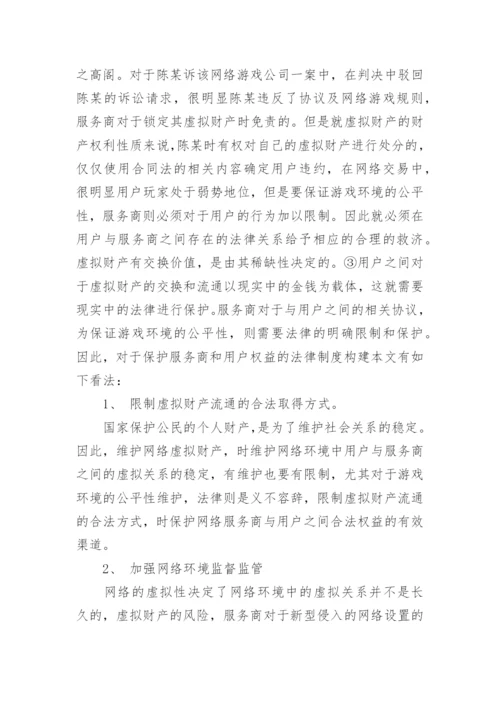 之高阁。对于陈某诉该网络游戏公司一案中，在判决中驳回陈某的诉讼请求，很明显陈某违反了协议及网络游戏规则，服务商对于锁定其虚拟财产时免责的。但是就虚拟财产的财产权利性质来说，陈某时有权对自己的虚拟财产进行处分的，仅仅使用合同法的相关内容确定用户违约，在网络交易中，很明显用户玩家处于弱势地位，但是要保证游戏环境的公平性，服务商则必须对于用户的行为加以限制。因此就必须在用户与服务商之间存在的法律关系给予相应的合理的救济。虚拟财产有交换价值，是由其稀缺性决定的。③用户之间对于虚拟财产的交换和流通以现实中的金钱为载体，这就需要现实中的法律进行保护。服务商对于与用户之间的相关协议，为保证游戏环境的公平性，则需要法律的明确限制和保护。因此，对于保护服务商和用户权益的法律制度构建本文有如下看法：

1、 限制虚拟财产流通的合法取得方式。

国家保护公民的个人财产，是为了维护社会关系的稳定。因此，维护网络虚拟财产，时维护网络环境中用户与服务商之间的虚拟关系的稳定，有维护也要有限制，尤其对于游戏环境的公平性维护，法律则是义不容辞，限制虚拟财产流通的合法方式，时保护网络服务商与用户之间合法权益的有效渠道。

2、 加强网络环境监督监管

网络的虚拟性决定了网络环境中的虚拟关系并不是长久的，虚拟财产的风险，服务商对于新型侵入的网络设置的